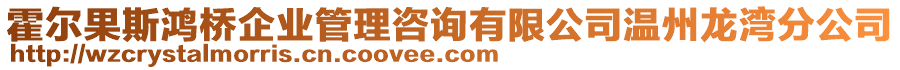 霍尔果斯鸿桥企业管理咨询有限公司温州龙湾分公司
http://wzcrystalmorris.cn.coovee.com